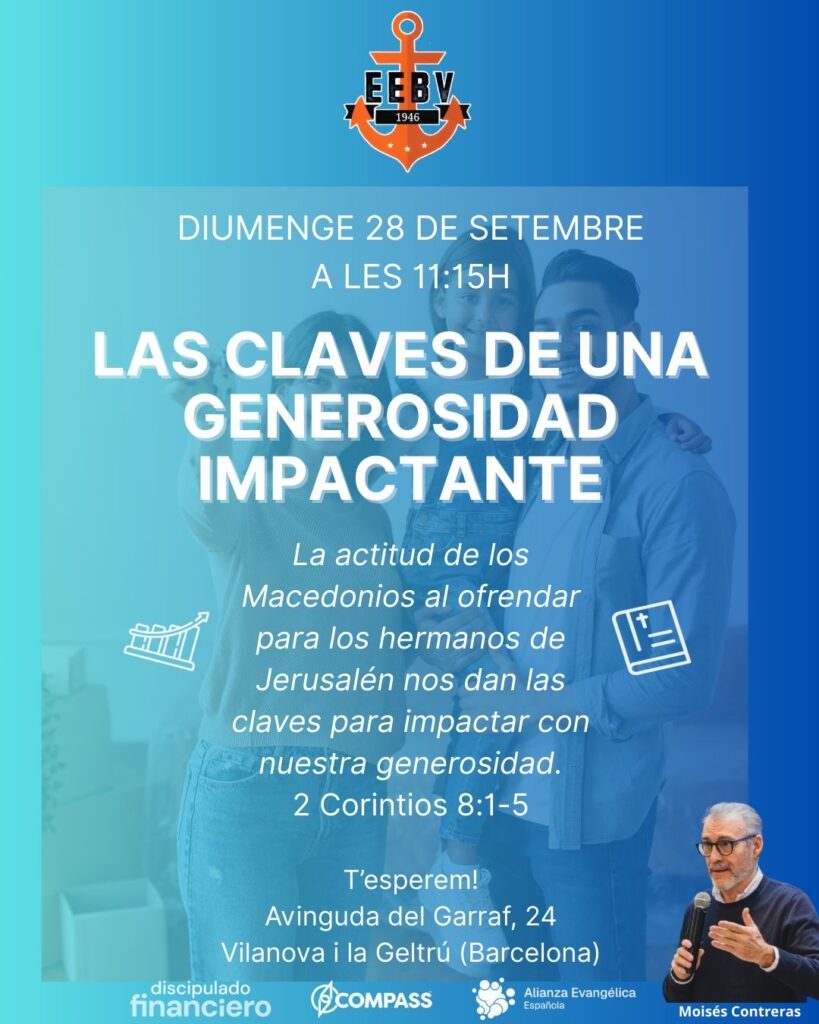 EEBV
1946

DIUMENGE 28 DE SETEMBRE
A LES 11:15H

LAS CLAVES DE UNA GENEROSIDAD IMPACTANTE

La actitud de los Macedonios al ofrendar para los hermanos de Jerusalén nos dan las claves para impactar con nuestra generosidad.
2 Corintios 8:1-5

T'esperem!
Avinguda del Garraf, 24
Vilanova i la Geltrú (Barcelona)

discipulado financiero
COMPASS
Alianza Evangélica Española
Moisés Contreras